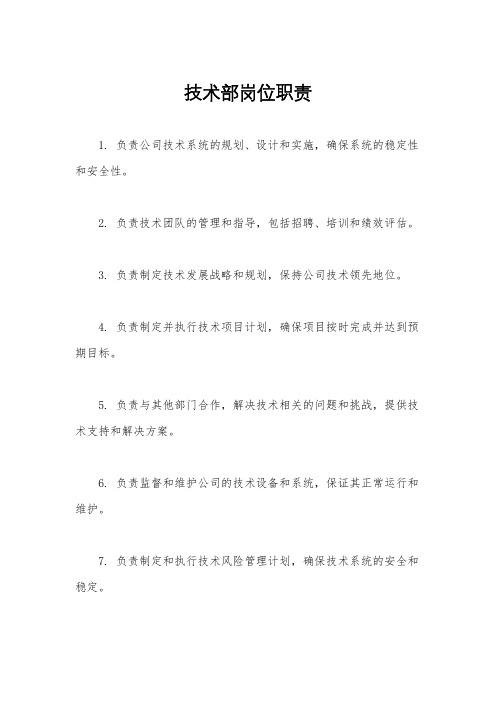 技术部岗位职责

1. 负责公司技术系统的规划、设计和实施，确保系统的稳定性和安全性。

2. 负责技术团队的管理和指导，包括招聘、培训和绩效评估。

3. 负责制定技术发展战略和规划，保持公司技术领先地位。

4. 负责制定并执行技术项目计划，确保项目按时完成并达到预期目标。

5. 负责与其他部门合作，解决技术相关的问题和挑战，提供技术支持和解决方案。

6. 负责监督和维护公司的技术设备和系统，保证其正常运行和维护。

7. 负责制定和执行技术风险管理计划，确保技术系统的安全和稳定。